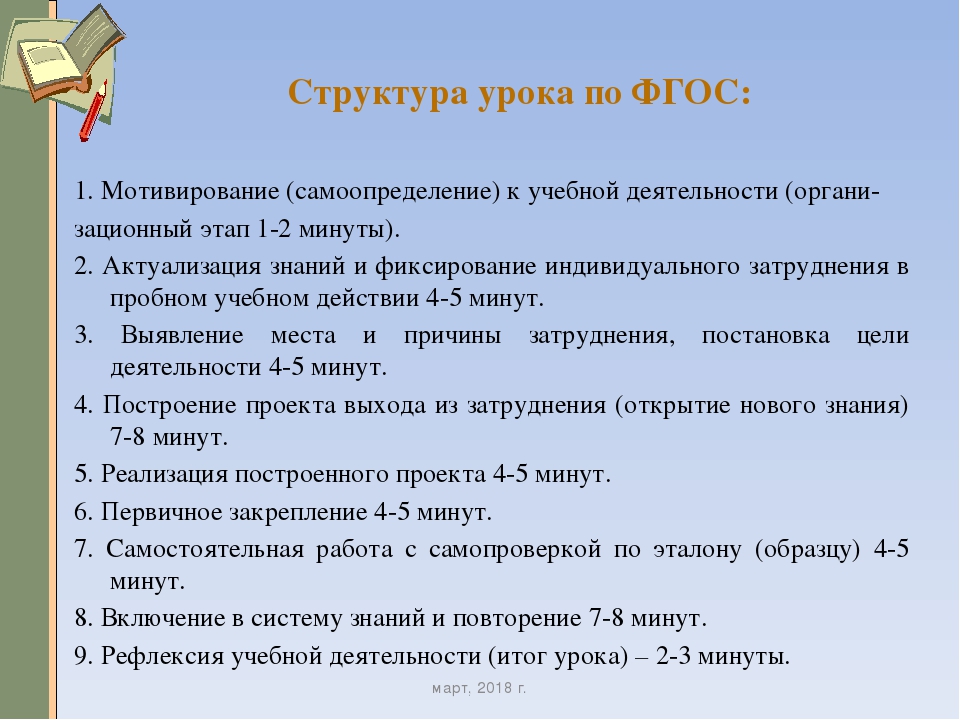 Структура урока по ФГОС:

1. Мотивирование (самоопределение) к учебной деятельности (организационный этап 1-2 минуты).

2. Актуализация знаний и фиксирование индивидуального затруднения в пробном учебном действии 4-5 минут.

3. Выявление места и причины затруднения, постановка цели деятельности 4-5 минут.

4. Построение проекта выхода из затруднения (открытие нового знания) 7-8 минут.

5. Реализация построенного проекта 4-5 минут.

6. Первичное закрепление 4-5 минут.

7. Самостоятельная работа с самопроверкой по эталону (образцу) 4-5 минут.

8. Включение в систему знаний и повторение 7-8 минут.

9. Рефлексия учебной деятельности (итог урока) – 2-3 минуты.

март, 2018 г.